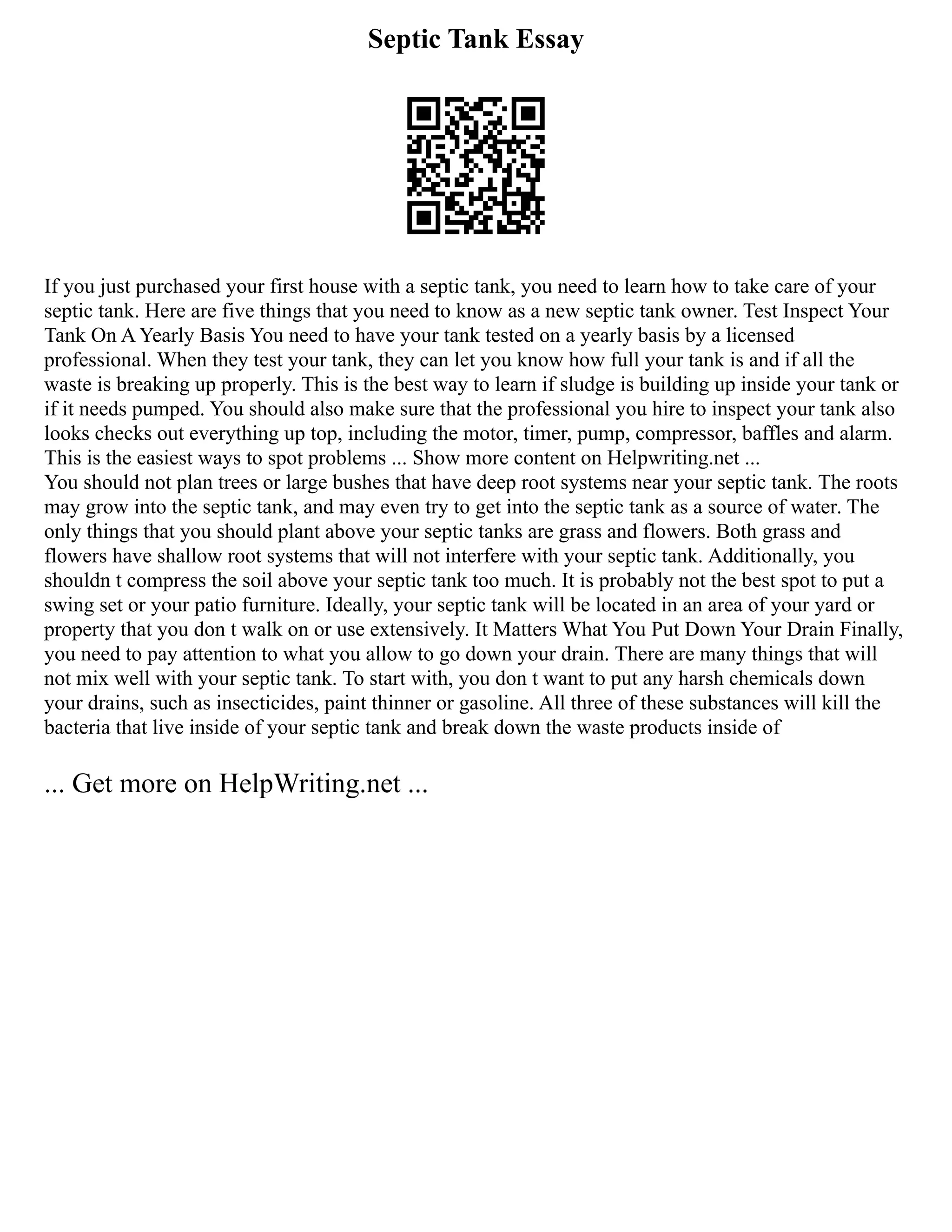 Septic Tank Essay

If you just purchased your first house with a septic tank, you need to learn how to take care of your septic tank. Here are five things that you need to know as a new septic tank owner. Test Inspect Your Tank On A Yearly Basis You need to have your tank tested on a yearly basis by a licensed professional. When they test your tank, they can let you know how full your tank is and if all the waste is breaking up properly. This is the best way to learn if sludge is building up inside your tank or if it needs pumped. You should also make sure that the professional you hire to inspect your tank also looks checks out everything up top, including the motor, timer, pump, compressor, baffles and alarm. This is the easiest ways to spot problems ... Show more content on Helpwriting.net ...
You should not plan trees or large bushes that have deep root systems near your septic tank. The roots may grow into the septic tank, and may even try to get into the septic tank as a source of water. The only things that you should plant above your septic tanks are grass and flowers. Both grass and flowers have shallow root systems that will not interfere with your septic tank. Additionally, you shouldn t compress the soil above your septic tank too much. It is probably not the best spot to put a swing set or your patio furniture. Ideally, your septic tank will be located in an area of your yard or property that you don t walk on or use extensively. It Matters What You Put Down Your Drain Finally, you need to pay attention to what you allow to go down your drain. There are many things that will not mix well with your septic tank. To start with, you don t want to put any harsh chemicals down your drains, such as insecticides, paint thinner or gasoline. All three of these substances will kill the bacteria that live inside of your septic tank and break down the waste products inside of

... Get more on HelpWriting.net ...